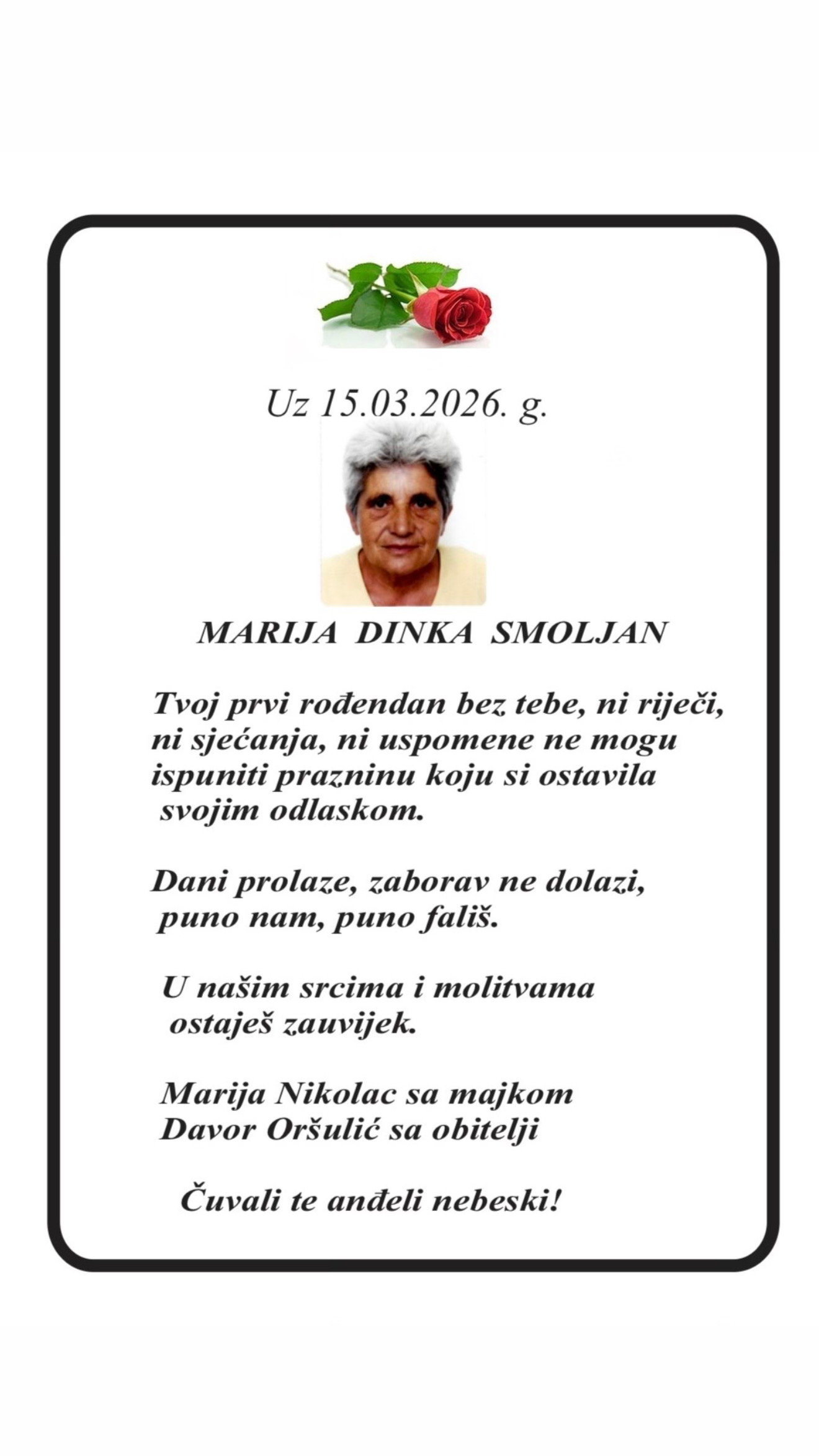 Uz 15.03.2026. g.

MARIJA DINKA SMOLJAN

Tvoj prvi rođendan bez tebe, ni riječi, ni sjećanja, ni uspomene ne mogu ispuniti prazninu koju si ostavila svojim odlaskom.

Dani prolaze, zaborav ne dolazi, puno nam, puno fališ.

U našim srcima i molitvama ostaješ zauvijek.

Marija Nikolac sa majkom
Davor Oršulić sa obitelji

Čuvali te anđeli nebeski!